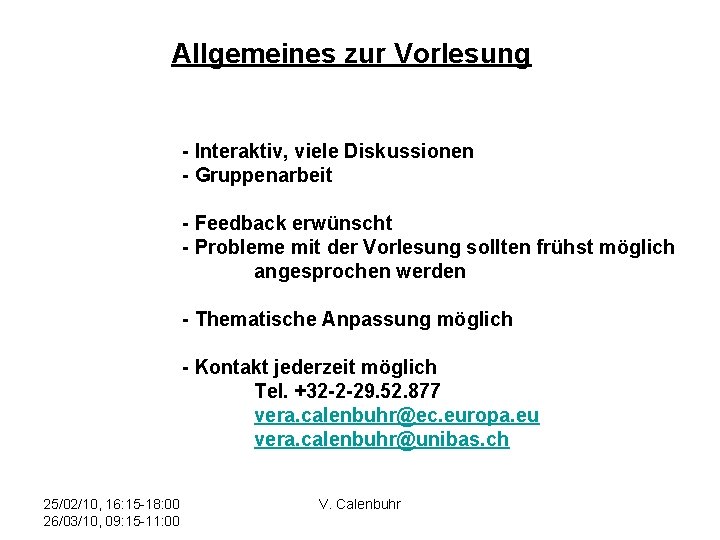 Allgemeines zur Vorlesung

- Interaktiv, viele Diskussionen
- Gruppenarbeit

- Feedback erwünscht
- Probleme mit der Vorlesung sollten frühst möglich angesprochen werden

- Thematische Anpassung möglich

- Kontakt jederzeit möglich
Tel. +32-2-29.52.877
vera.calenbuhr@ec.europa.eu
vera.calenbuhr@unibas.ch

25/02/10, 16:15-18:00
26/03/10, 09:15-11:00

V. Calenbuhr